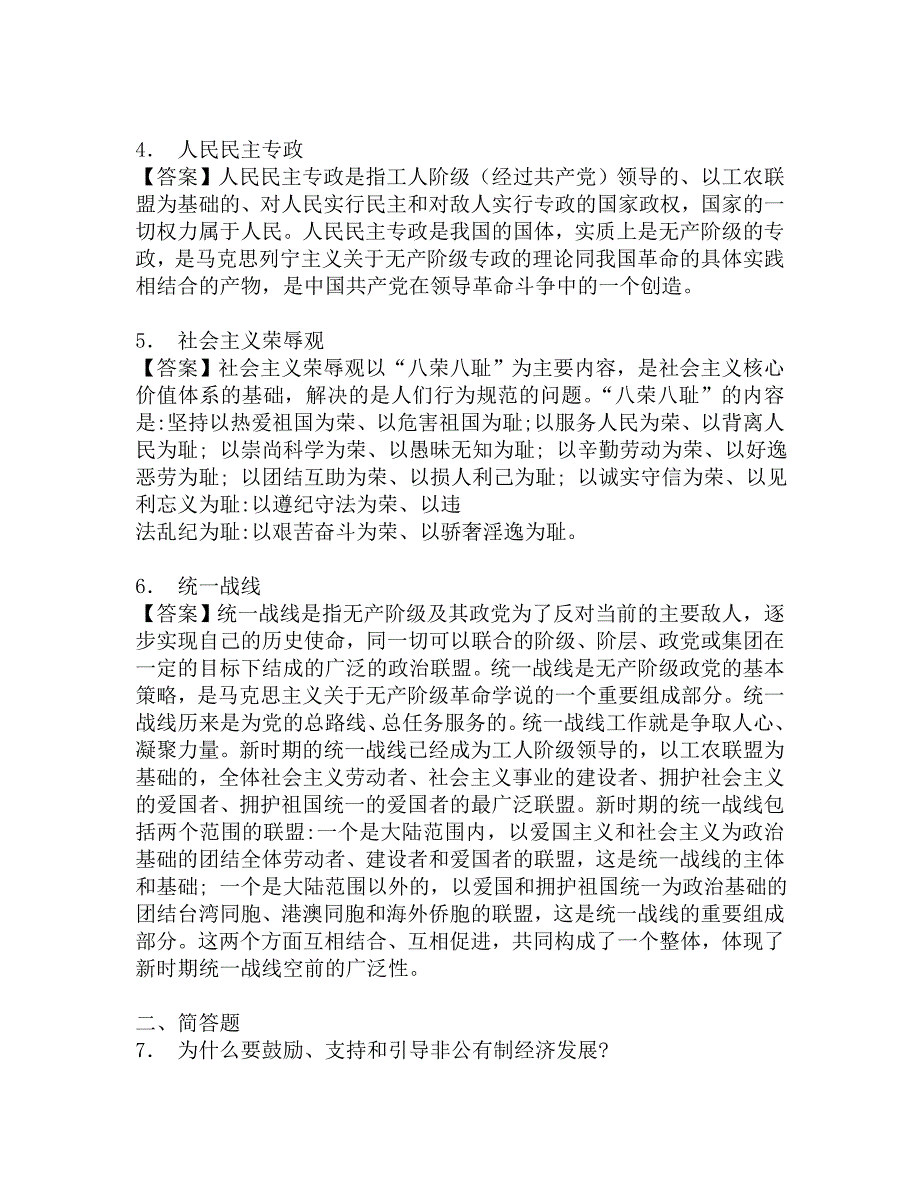 4． 人民民主专政
【答案】人民民主专政是指工人阶级（经过共产党）领导的、以工农联盟为基础的、对人民实行民主和对敌人实行专政的国家政权，国家的一切权力属于人民。人民民主专政是我国的国体，实质上是无产阶级的专政，是马克思列宁主义关于无产阶级专政的理论同我国革命的具体实践相结合的产物，是中国共产党在领导革命斗争中的一个创造。

5． 社会主义荣辱观
【答案】社会主义荣辱观以“八荣八耻”为主要内容，是社会主义核心价值体系的基础，解决的是人们行为规范的问题。“八荣八耻”的内容是:坚持以热爱祖国为荣、以危害祖国为耻;以服务人民为荣、以背离人民为耻；以崇尚科学为荣、以愚昧无知为耻；以辛勤劳动为荣、以好逸恶劳为耻；以团结互助为荣、以损人利己为耻；以诚实守信为荣、以见利忘义为耻:以遵纪守法为荣、以违
法乱纪为耻:以艰苦奋斗为荣、以骄奢淫逸为耻。

6． 统一战线
【答案】统一战线是指无产阶级及其政党为了反对当前的主要敌人，逐步实现自己的历史使命，同一切可以联合的阶级、阶层、政党或集团在一定的目标下结成的广泛的政治联盟。统一战线是无产阶级政党的基本策略，是马克思主义关于无产阶级革命学说的一个重要组成部分。统一战线历来是为党的总路线、总任务服务的。统一战线工作就是争取人心、凝聚力量。新时期的统一战线已经成为工人阶级领导的，以工农联盟为基础的，全体社会主义劳动者、社会主义事业的建设者、拥护社会主义的爱国者、拥护祖国统一的爱国者的最广泛联盟。新时期的统一战线包括两个范围的联盟:一个是大陆范围内，以爱国主义和社会主义为政治基础的团结全体劳动者、建设者和爱国者的联盟，这是统一战线的主体和基础；一个是大陆范围以外的，以爱国和拥护祖国统一为政治基础的团结台湾同胞、港澳同胞和海外侨胞的联盟，这是统一战线的重要组成部分。这两个方面互相结合、互相促进，共同构成了一个整体，体现了新时期统一战线空前的广泛性。

二、简答题
7． 为什么要鼓励、支持和引导非公有制经济发展?